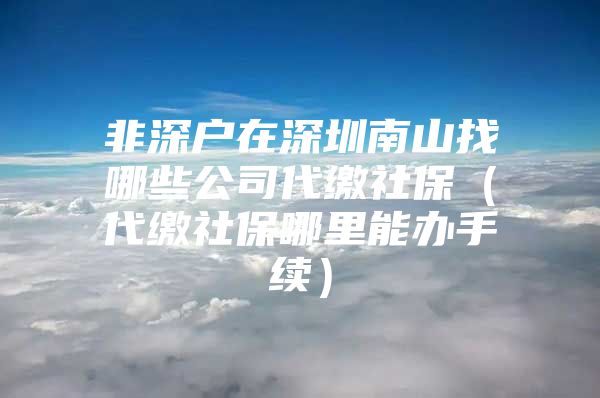 非深户在深圳南山找哪些公司代缴社保（代缴社保哪里能办手续）